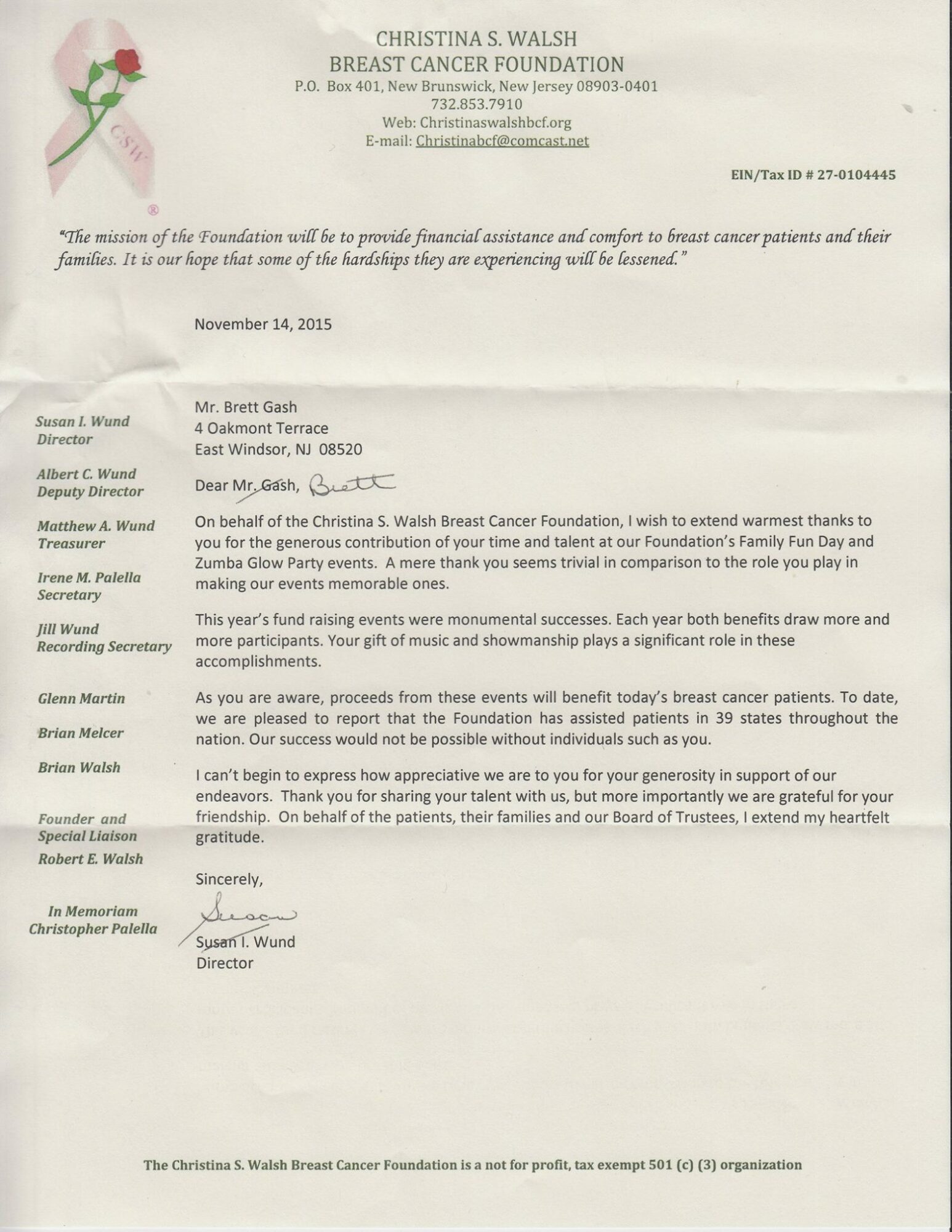 CSW
®

CHRISTINA S. WALSH
BREAST CANCER FOUNDATION
P.O. Box 401, New Brunswick, New Jersey 08903-0401
732.853.7910
Web: Christinaswalshbcf.org
E-mail: Christinabcf@comcast.net

EIN/Tax ID # 27-0104445

"The mission of the Foundation will be to provide financial assistance and comfort to breast cancer patients and their families. It is our hope that some of the hardships they are experiencing will be lessened."

November 14, 2015

Susan I. Wund
Director

Albert C. Wund
Deputy Director

Matthew A. Wund
Treasurer

Irene M. Palella
Secretary

Jill Wund
Recording Secretary

Glenn Martin

Brian Melcer

Brian Walsh

Founder and
Special Liaison
Robert E. Walsh

In Memoriam
Christopher Palella

Mr. Brett Gash
4 Oakmont Terrace
East Windsor, NJ 08520

Dear Mr. Gash, Brett

On behalf of the Christina S. Walsh Breast Cancer Foundation, I wish to extend warmest thanks to you for the generous contribution of your time and talent at our Foundation's Family Fun Day and Zumba Glow Party events. A mere thank you seems trivial in comparison to the role you play in making our events memorable ones.

This year's fund raising events were monumental successes. Each year both benefits draw more and more participants. Your gift of music and showmanship plays a significant role in these accomplishments.

As you are aware, proceeds from these events will benefit today's breast cancer patients. To date, we are pleased to report that the Foundation has assisted patients in 39 states throughout the nation. Our success would not be possible without individuals such as you.

I can't begin to express how appreciative we are to you for your generosity in support of our endeavors. Thank you for sharing your talent with us, but more importantly we are grateful for your friendship. On behalf of the patients, their families and our Board of Trustees, I extend my heartfelt gratitude.

Sincerely,

Susan

Susan I. Wund
Director

The Christina S. Walsh Breast Cancer Foundation is a not for profit, tax exempt 501 (c) (3) organization